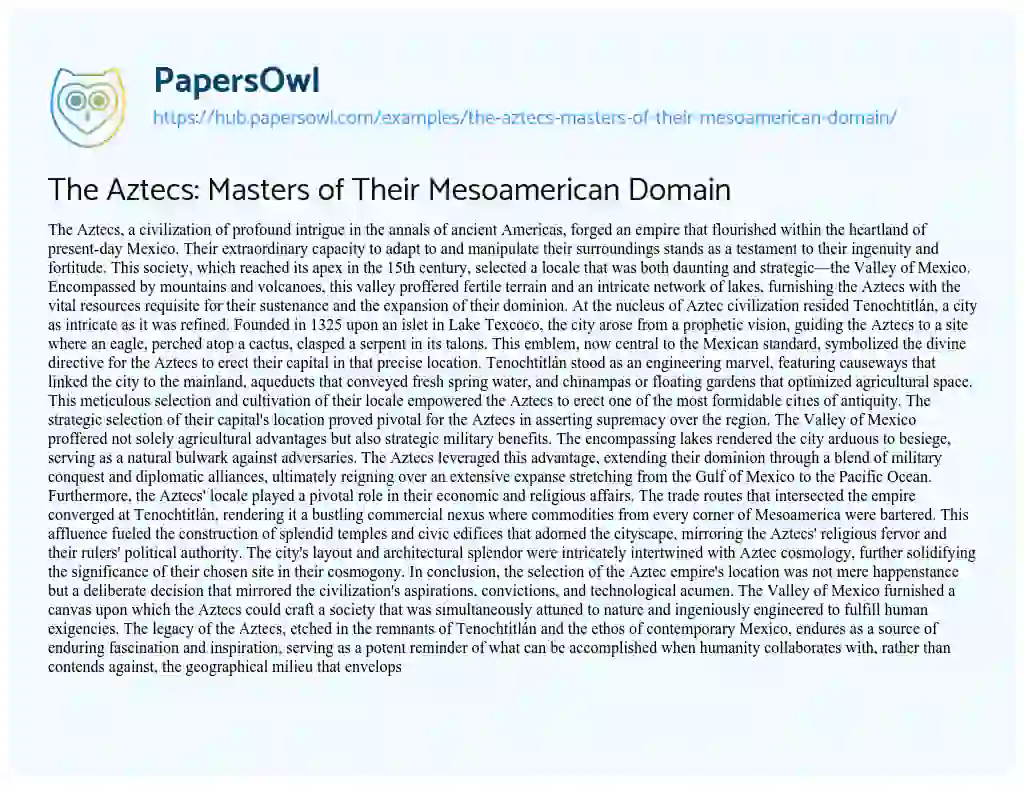 PapersOwl
https://hub.papersowl.com/examples/the-aztecs-masters-of-their-mesoamerican-domain/

The Aztecs: Masters of Their Mesoamerican Domain

The Aztecs, a civilization of profound intrigue in the annals of ancient Americas, forged an empire that flourished within the heartland of present-day Mexico. Their extraordinary capacity to adapt to and manipulate their surroundings stands as a testament to their ingenuity and fortitude. This society, which reached its apex in the 15th century, selected a locale that was both daunting and strategic—the Valley of Mexico. Encompassed by mountains and volcanoes, this valley proffered fertile terrain and an intricate network of lakes, furnishing the Aztecs with the vital resources requisite for their sustenance and the expansion of their dominion. At the nucleus of Aztec civilization resided Tenochtitlán, a city as intricate as it was refined. Founded in 1325 upon an islet in Lake Texcoco, the city arose from a prophetic vision, guiding the Aztecs to a site where an eagle, perched atop a cactus, clasped a serpent in its talons. This emblem, now central to the Mexican standard, symbolized the divine directive for the Aztecs to erect their capital in that precise location. Tenochtitlán stood as an engineering marvel, featuring causeways that linked the city to the mainland, aqueducts that conveyed fresh spring water, and chinampas or floating gardens that optimized agricultural space. This meticulous selection and cultivation of their locale empowered the Aztecs to erect one of the most formidable cities of antiquity. The strategic selection of their capital's location proved pivotal for the Aztecs in asserting supremacy over the region. The Valley of Mexico proffered not solely agricultural advantages but also strategic military benefits. The encompassing lakes rendered the city arduous to besiege, serving as a natural bulwark against adversaries. The Aztecs leveraged this advantage, extending their dominion through a blend of military conquest and diplomatic alliances, ultimately reigning over an extensive expanse stretching from the Gulf of Mexico to the Pacific Ocean. Furthermore, the Aztecs' locale played a pivotal role in their economic and religious affairs. The trade routes that intersected the empire converged at Tenochtitlán, rendering it a bustling commercial nexus where commodities from every corner of Mesoamerica were bartered. This affluence fueled the construction of splendid temples and civic edifices that adorned the cityscape, mirroring the Aztecs' religious fervor and their rulers' political authority. The city's layout and architectural splendor were intricately intertwined with Aztec cosmology, further solidifying the significance of their chosen site in their cosmogony. In conclusion, the selection of the Aztec empire's location was not mere happenstance but a deliberate decision that mirrored the civilization's aspirations, convictions, and technological acumen. The Valley of Mexico furnished a canvas upon which the Aztecs could craft a society that was simultaneously attuned to nature and ingeniously engineered to fulfill human exigencies. The legacy of the Aztecs, etched in the remnants of Tenochtitlán and the ethos of contemporary Mexico, endures as a source of enduring fascination and inspiration, serving as a potent reminder of what can be accomplished when humanity collaborates with, rather than contends against, the geographical milieu that envelops